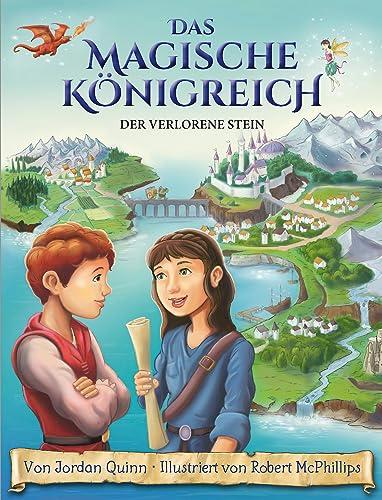 DAS MAGISCHE KÖNIGREICH

DER VERLORENE STEIN

Von Jordan Quinn · Illustriert von Robert McPhillips